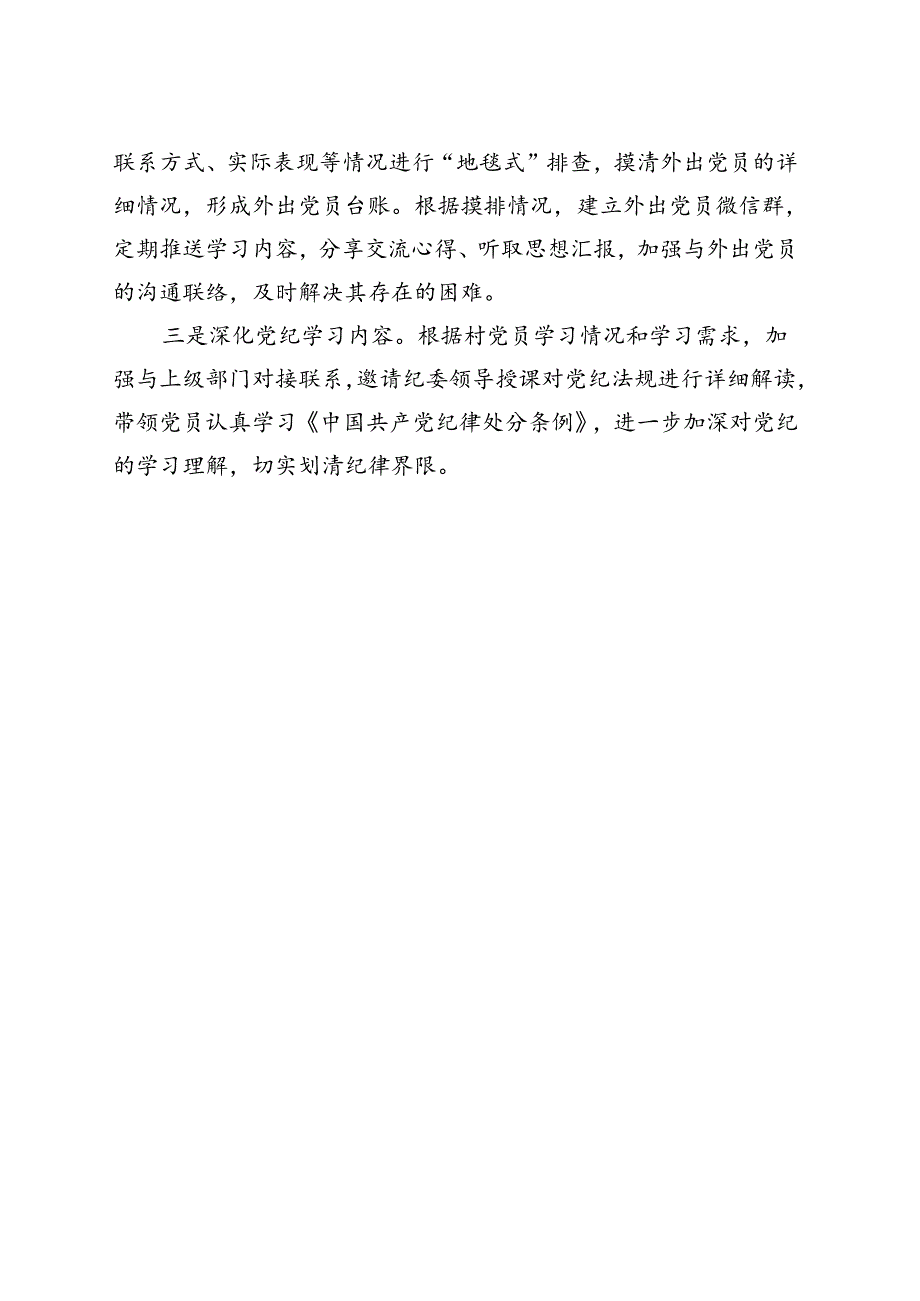 联系方式、实际表现等情况进行“地毯式”排查，摸清外出党员的详细情况，形成外出党员台账。根据摸排情况，建立外出党员微信群，定期推送学习内容，分享交流心得、听取思想汇报，加强与外出党员的沟通联络，及时解决其存在的困难。

三是深化党纪学习内容。根据村党员学习情况和学习需求，加强与上级部门对接联系，邀请纪委领导授课对党纪法规进行详细解读，带领党员认真学习《中国共产党纪律处分条例》，进一步加深对党纪的学习理解，切实划清纪律界限。